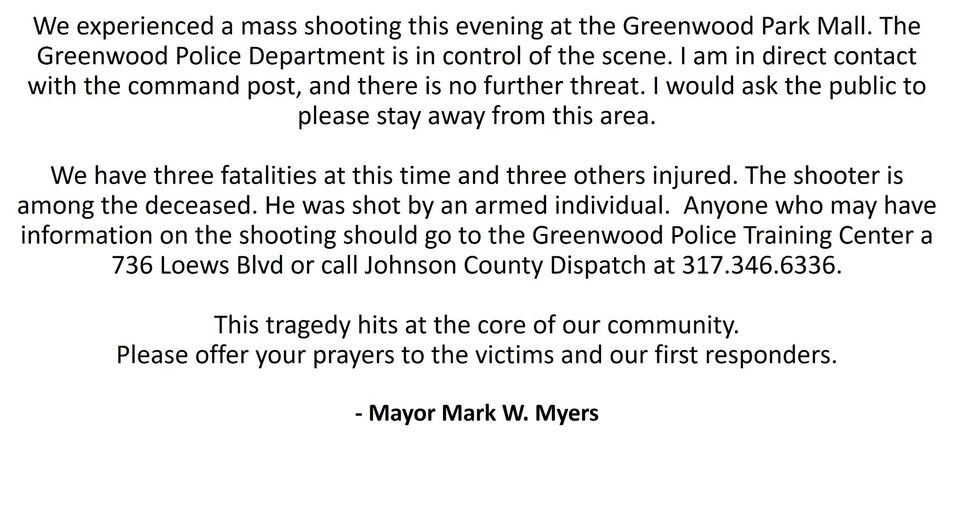 We experienced a mass shooting this evening at the Greenwood Park Mall. The Greenwood Police Department is in control of the scene. I am in direct contact with the command post, and there is no further threat. I would ask the public to please stay away from this area.

We have three fatalities at this time and three others injured. The shooter is among the deceased. He was shot by an armed individual. Anyone who may have information on the shooting should go to the Greenwood Police Training Center a 736 Loews Blvd or call Johnson County Dispatch at 317.346.6336.

This tragedy hits at the core of our community.
Please offer your prayers to the victims and our first responders.

- Mayor Mark W. Myers